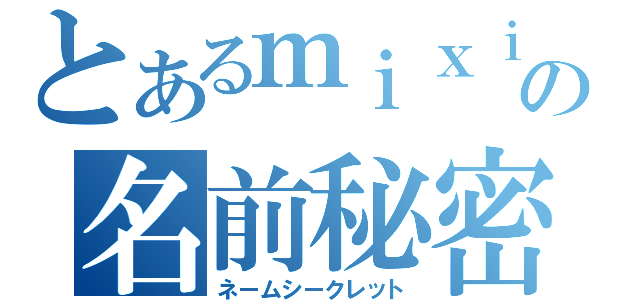 とあるｍｉｘｉの
名前秘密
ネームシークレット